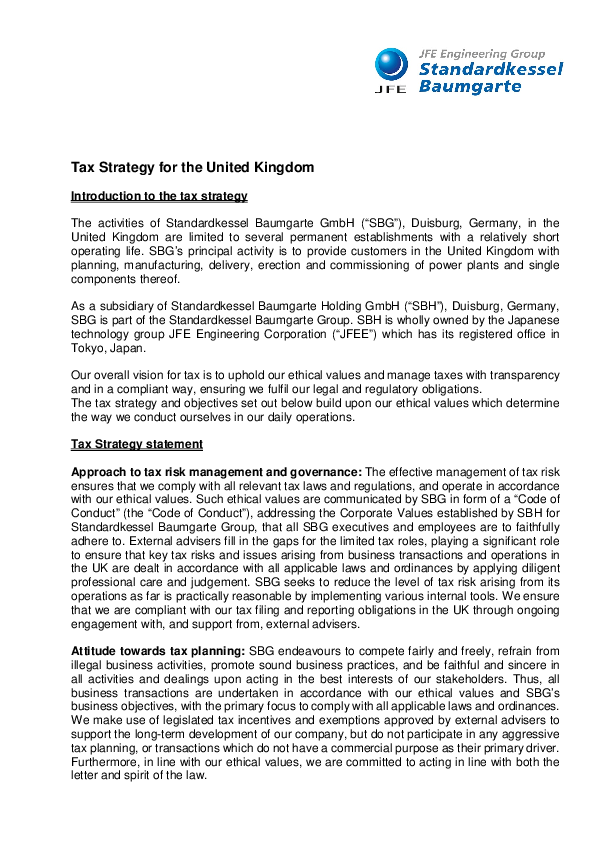 JFE Engineering Group
Standardkessel Baumgarte
JFE

Tax Strategy for the United Kingdom

Introduction to the tax strategy

The activities of Standardkessel Baumgarte GmbH ("SBG"), Duisburg, Germany, in the United Kingdom are limited to several permanent establishments with a relatively short operating life. SBG's principal activity is to provide customers in the United Kingdom with planning, manufacturing, delivery, erection and commissioning of power plants and single components thereof.

As a subsidiary of Standardkessel Baumgarte Holding GmbH ("SBH"), Duisburg, Germany, SBG is part of the Standardkessel Baumgarte Group. SBH is wholly owned by the Japanese technology group JFE Engineering Corporation ("JFEE") which has its registered office in Tokyo, Japan.

Our overall vision for tax is to uphold our ethical values and manage taxes with transparency and in a compliant way, ensuring we fulfil our legal and regulatory obligations.
The tax strategy and objectives set out below build upon our ethical values which determine the way we conduct ourselves in our daily operations.

Tax Strategy statement

Approach to tax risk management and governance: The effective management of tax risk ensures that we comply with all relevant tax laws and regulations, and operate in accordance with our ethical values. Such ethical values are communicated by SBG in form of a "Code of Conduct" (the "Code of Conduct"), addressing the Corporate Values established by SBH for Standardkessel Baumgarte Group, that all SBG executives and employees are to faithfully adhere to. External advisers fill in the gaps for the limited tax roles, playing a significant role to ensure that key tax risks and issues arising from business transactions and operations in the UK are dealt in accordance with all applicable laws and ordinances by applying diligent professional care and judgement. SBG seeks to reduce the level of tax risk arising from its operations as far is practically reasonable by implementing various internal tools. We ensure that we are compliant with our tax filing and reporting obligations in the UK through ongoing engagement with, and support from, external advisers.

Attitude towards tax planning: SBG endeavours to compete fairly and freely, refrain from illegal business activities, promote sound business practices, and be faithful and sincere in all activities and dealings upon acting in the best interests of our stakeholders. Thus, all business transactions are undertaken in accordance with our ethical values and SBG's business objectives, with the primary focus to comply with all applicable laws and ordinances. We make use of legislated tax incentives and exemptions approved by external advisers to support the long-term development of our company, but do not participate in any aggressive tax planning, or transactions which do not have a commercial purpose as their primary driver. Furthermore, in line with our ethical values, we are committed to acting in line with both the letter and spirit of the law.